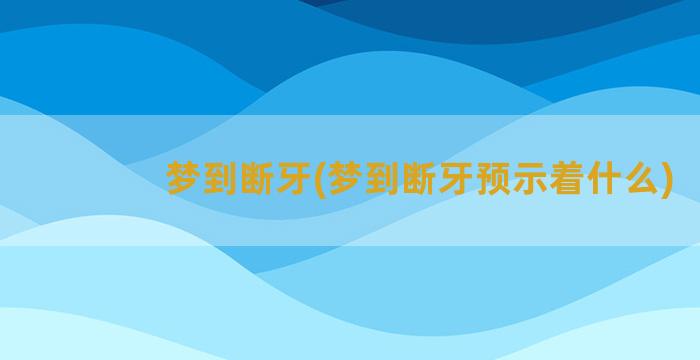 梦到断牙(梦到断牙预示着什么)